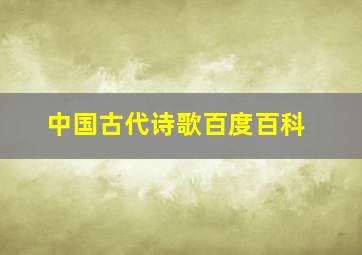 中国古代诗歌百度百科